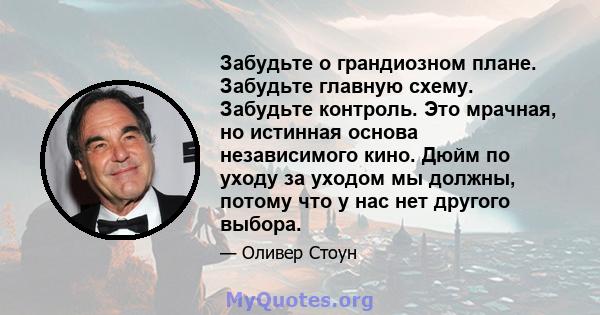 Забудьте о грандиозном плане. Забудьте главную схему. Забудьте контроль. Это мрачная, но истинная основа независимого кино. Дюйм по уходу за уходом мы должны, потому что у нас нет другого выбора.

— Оливер Стоун

MyQuotes.org